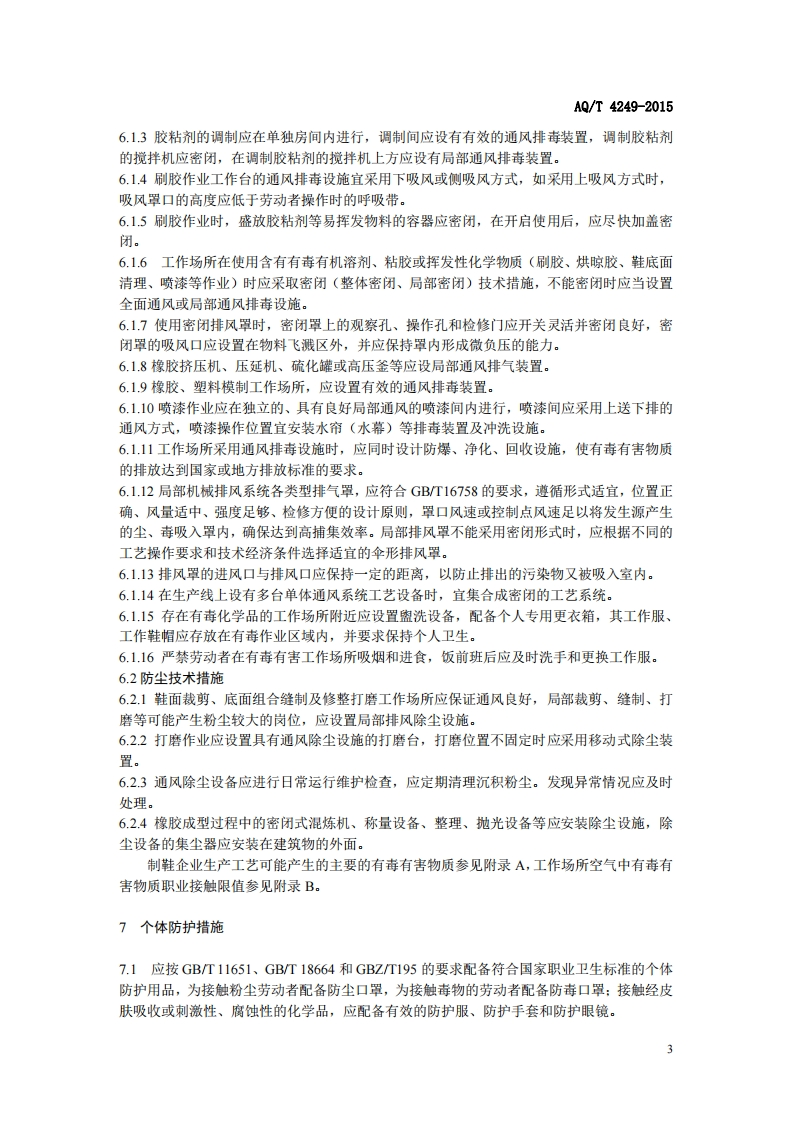 AQ/T 4249-2015

6.1.3 胶粘剂的调制应在单独房间内进行，调制间应设有有效的通风排毒装置，调制胶粘剂的搅拌机应密闭，在调制胶粘剂的搅拌机上方应设有局部通风排毒装置。

6.1.4 刷胶作业工作台的通风排毒设施宜采用下吸风或侧吸风方式，如采用上吸风方式时，吸风罩口的高度应低于劳动者操作时的呼吸带。

6.1.5 刷胶作业时，盛放胶粘剂等易挥发物料的容器应密闭，在开启使用后，应尽快加盖密闭。

6.1.6 工作场所在使用含有有毒有机溶剂、粘胶或挥发性化学物质（刷胶、烘晾胶、鞋底面清理、喷漆等作业）时应采取密闭（整体密闭、局部密闭）技术措施，不能密闭时应当设置全面通风或局部通风排毒设施。

6.1.7 使用密闭排风罩时，密闭罩上的观察孔、操作孔和检修门应开关灵活并密闭良好，密闭罩的吸风口应设置在物料飞溅区外，并应保持罩内形成微负压的能力。

6.1.8 橡胶挤压机、压延机、硫化罐或高压釜等应设局部通风排气装置。

6.1.9 橡胶、塑料模制工作场所，应设置有效的通风排毒装置。

6.1.10 喷漆作业应在独立的、具有良好局部通风的喷漆间内进行，喷漆间应采用上送下排的通风方式，喷漆操作位置宜安装水帘（水幕）等排毒装置及冲洗设施。

6.1.11 工作场所采用通风排毒设施时，应同时设计防爆、净化、回收设施，使有毒有害物质的排放达到国家或地方排放标准的要求。

6.1.12 局部机械排风系统各类型排气罩，应符合 GB/T16758 的要求，遵循形式适宜，位置正确、风量适中、强度足够、检修方便的设计原则，罩口风速或控制点风速足以将发生源产生的尘、毒吸入罩内，确保达到高捕集效率。局部排风罩不能采用密闭形式时，应根据不同的工艺操作要求和技术经济条件选择适宜的伞形排风罩。

6.1.13 排风罩的进风口与排风口应保持一定的距离，以防止排出的污染物又被吸入室内。

6.1.14 在生产线上设有多台单体通风系统工艺设备时，宜集合成密闭的工艺系统。

6.1.15 存在有毒化学品的工作场所附近应设置盥洗设备，配备个人专用更衣箱，其工作服、工作鞋帽应存放在有毒作业区域内，并要求保持个人卫生。

6.1.16 严禁劳动者在有毒有害工作场所吸烟和进食，饭前班后应及时洗手和更换工作服。

6.2 防尘技术措施

6.2.1 鞋面裁剪、底面组合缝制及修整打磨工作场所应保证通风良好，局部裁剪、缝制、打磨等可能产生粉尘较大的岗位，应设置局部排风除尘设施。

6.2.2 打磨作业应设置具有通风除尘设施的打磨台，打磨位置不固定时应采用移动式除尘装置。

6.2.3 通风除尘设备应进行日常运行维护检查，应定期清理沉积粉尘。发现异常情况应及时处理。

6.2.4 橡胶成型过程中的密闭式混炼机、称量设备、整理、抛光设备等应安装除尘设施，除尘设备的集尘器应安装在建筑物的外面。

制鞋企业生产工艺可能产生的主要的有毒有害物质参见附录 A，工作场所空气中有毒有害物质职业接触限值参见附录 B。

7 个体防护措施

7.1 应按 GB/T 11651、GB/T 18664 和 GBZ/T195 的要求配备符合国家职业卫生标准的个体防护用品，为接触粉尘劳动者配备防尘口罩，为接触毒物的劳动者配备防毒口罩；接触经皮肤吸收或刺激性、腐蚀性的化学品，应配备有效的防护服、防护手套和防护眼镜。

3